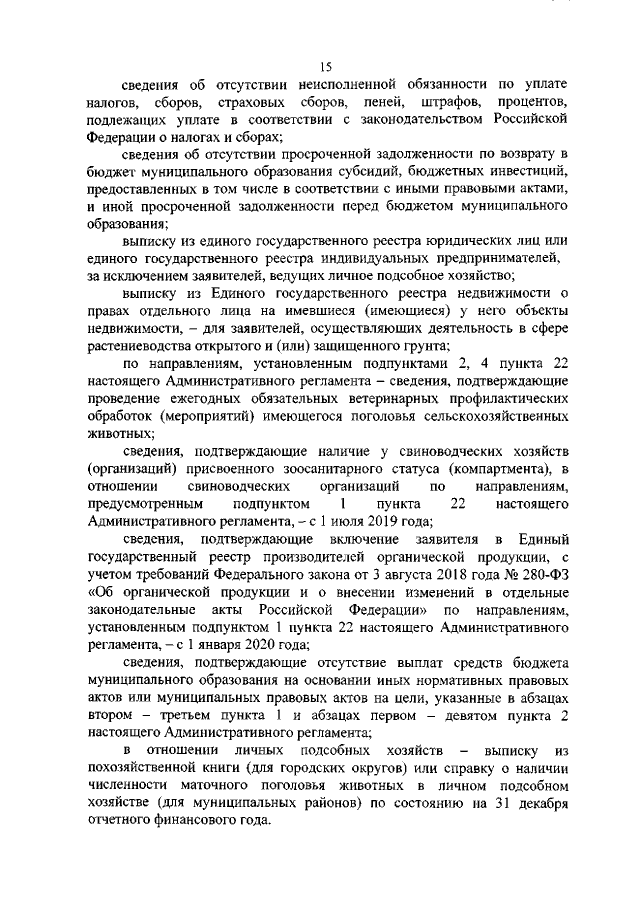 15

сведения об отсутствии неисполненной обязанности по уплате налогов, сборов, страховых сборов, пеней, штрафов, процентов, подлежащих уплате в соответствии с законодательством Российской Федерации о налогах и сборах;

сведения об отсутствии просроченной задолженности по возврату в бюджет муниципального образования субсидий, бюджетных инвестиций, предоставленных в том числе в соответствии с иными правовыми актами, и иной просроченной задолженности перед бюджетом муниципального образования;

выписку из единого государственного реестра юридических лиц или единого государственного реестра индивидуальных предпринимателей, за исключением заявителей, ведущих личное подсобное хозяйство;

выписку из Единого государственного реестра недвижимости о правах отдельного лица на имевшиеся (имеющиеся) у него объекты недвижимости, – для заявителей, осуществляющих деятельность в сфере растениеводства открытого и (или) защищенного грунта;

по направлениям, установленным подпунктами 2, 4 пункта 22 настоящего Административного регламента – сведения, подтверждающие проведение ежегодных обязательных ветеринарных профилактических обработок (мероприятий) имеющегося поголовья сельскохозяйственных животных;

сведения, подтверждающие наличие у свиноводческих хозяйств (организаций) присвоенного зоосанитарного статуса (компартмента), в отношении свиноводческих организаций по направлениям, предусмотренным подпунктом 1 пункта 22 настоящего Административного регламента, – с 1 июля 2019 года;

сведения, подтверждающие включение заявителя в Единый государственный реестр производителей органической продукции, с учетом требований Федерального закона от 3 августа 2018 года № 280-ФЗ «Об органической продукции и о внесении изменений в отдельные законодательные акты Российской Федерации» по направлениям, установленным подпунктом 1 пункта 22 настоящего Административного регламента, – с 1 января 2020 года;

сведения, подтверждающие отсутствие выплат средств бюджета муниципального образования на основании иных нормативных правовых актов или муниципальных правовых актов на цели, указанные в абзацах втором – третьем пункта 1 и абзацах первом – девятом пункта 2 настоящего Административного регламента;

в отношении личных подсобных хозяйств – выписку из похозяйственной книги (для городских округов) или справку о наличии численности маточного поголовья животных в личном подсобном хозяйстве (для муниципальных районов) по состоянию на 31 декабря отчетного финансового года.